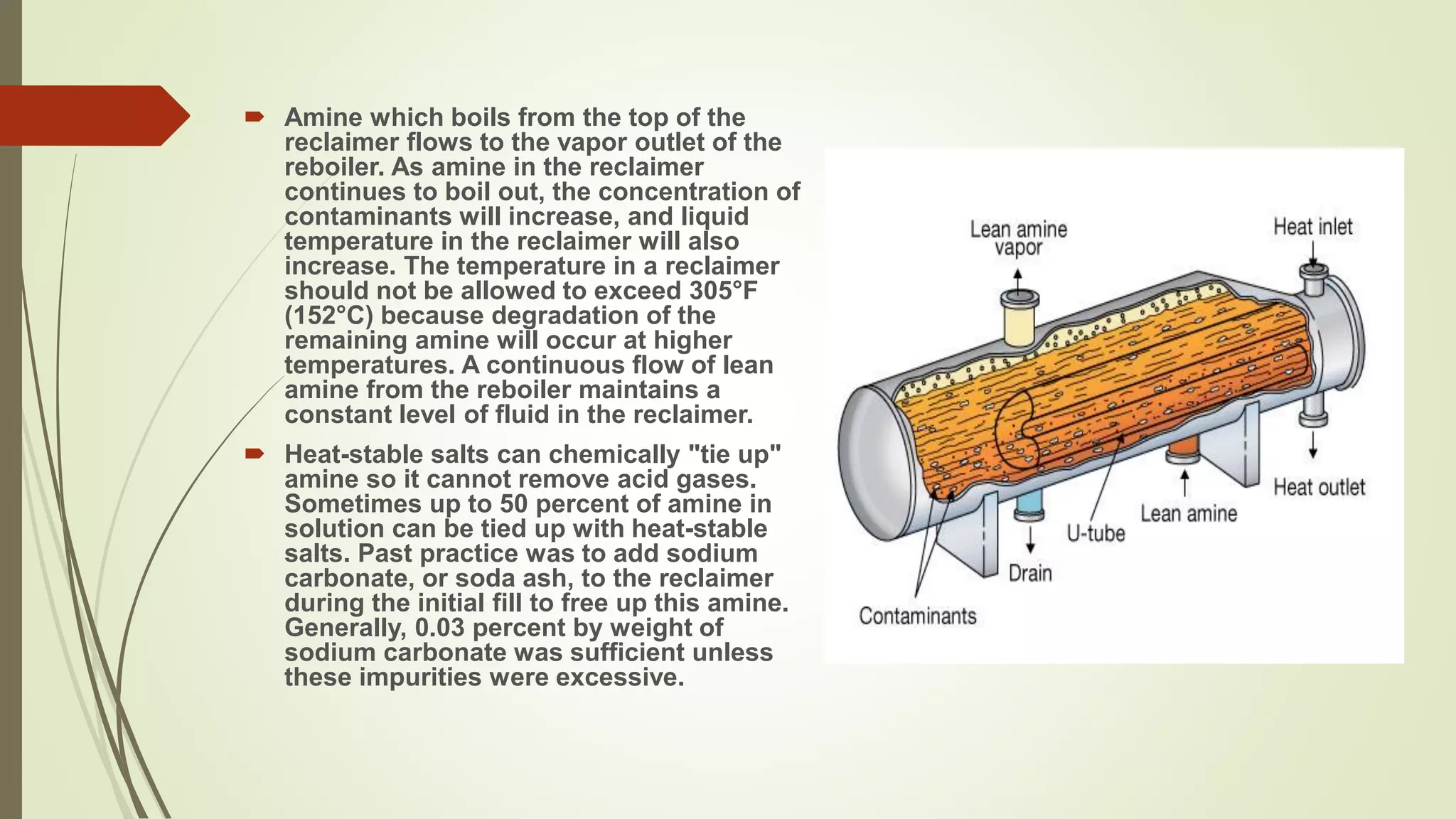 Amine which boils from the top of the reclaimer flows to the vapor outlet of the reboiler. As amine in the reclaimer continues to boil out, the concentration of contaminants will increase, and liquid temperature in the reclaimer will also increase. The temperature in a reclaimer should not be allowed to exceed 305°F (152°C) because degradation of the remaining amine will occur at higher temperatures. A continuous flow of lean amine from the reboiler maintains a constant level of fluid in the reclaimer.

Heat-stable salts can chemically "tie up" amine so it cannot remove acid gases. Sometimes up to 50 percent of amine in solution can be tied up with heat-stable salts. Past practice was to add sodium carbonate, or soda ash, to the reclaimer during the initial fill to free up this amine. Generally, 0.03 percent by weight of sodium carbonate was sufficient unless these impurities were excessive.

Lean amine vapor

Heat inlet

Heat outlet

Lean amine

U-tube

Drain

Contaminants